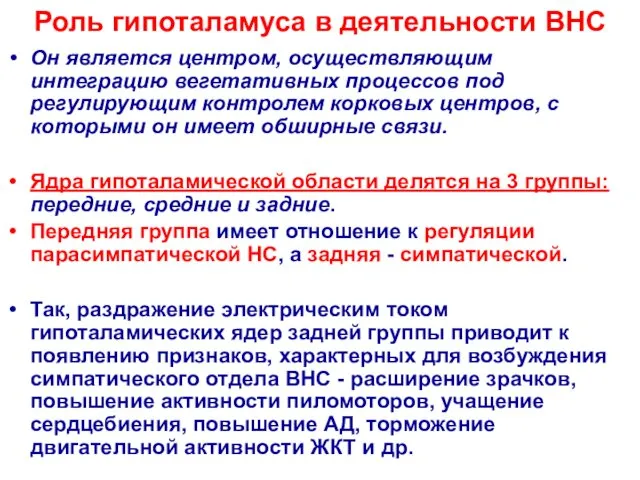 Роль гипоталамуса в деятельности ВНС

• Он является центром, осуществляющим интеграцию вегетативных процессов под регулирующим контролем корковых центров, с которыми он имеет обширные связи.

• Ядра гипоталамической области делятся на 3 группы: передние, средние и задние.

• Передняя группа имеет отношение к регуляции парасимпатической НС, а задняя - симпатической.

• Так, раздражение электрическим током гипоталамических ядер задней группы приводит к появлению признаков, характерных для возбуждения симпатического отдела ВНС - расширение зрачков, повышение активности пиломоторов, учащение сердцебиения, повышение АД, торможение двигательной активности ЖКТ и др.